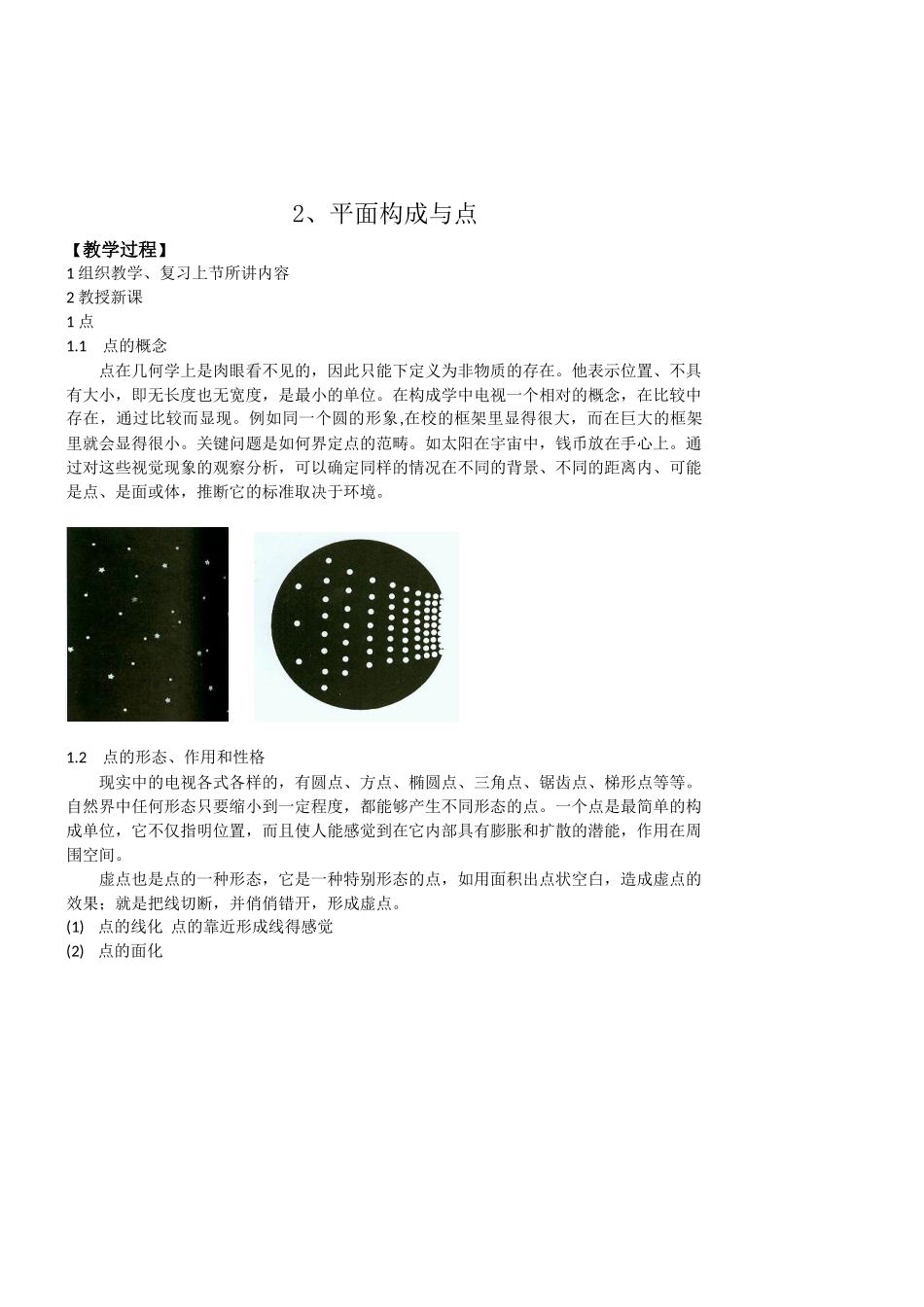 2、平面构成与点

【教学过程】

1 组织教学、复习上节所讲内容

2 教授新课

1 点

1.1　点的概念

点在几何学上是肉眼看不见的，因此只能下定义为非物质的存在。他表示位置、不具有大小，即无长度也无宽度，是最小的单位。在构成学中电视一个相对的概念，在比较中存在，通过比较而显现。例如同一个圆的形象,在校的框架里显得很大，而在巨大的框架里就会显得很小。关键问题是如何界定点的范畴。如太阳在宇宙中，钱币放在手心上。通过对这些视觉现象的观察分析，可以确定同样的情况在不同的背景、不同的距离内、可能是点、是面或体，推断它的标准取决于环境。

1.2　点的形态、作用和性格

现实中的电视各式各样的，有圆点、方点、椭圆点、三角点、锯齿点、梯形点等等。自然界中任何形态只要缩小到一定程度，都能够产生不同形态的点。一个点是最简单的构成单位，它不仅指明位置，而且使人能感觉到在它内部具有膨胀和扩散的潜能，作用在周围空间。

虚点也是点的一种形态，它是一种特别形态的点，如用面积出点状空白，造成虚点的效果；就是把线切断，并俏俏错开，形成虚点。

(1)　点的线化　点的靠近形成线得感觉

(2)　点的面化